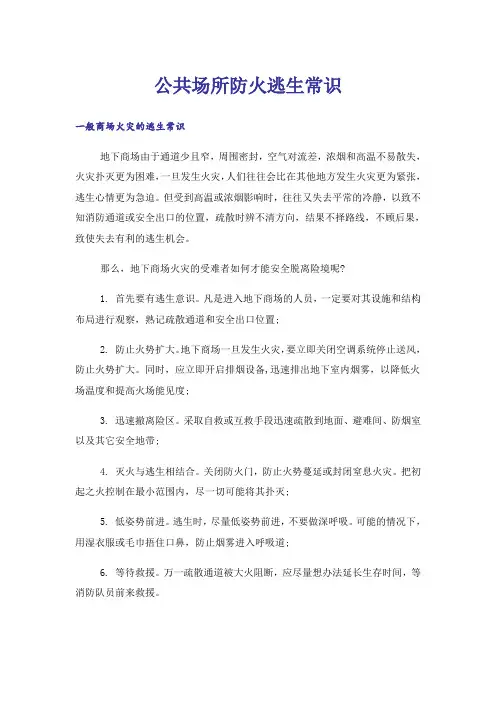 公共场所防火逃生常识

一般商场火灾的逃生常识

地下商场由于通道少且窄，周围密封，空气对流差，浓烟和高温不易散失，火灾扑灭更为困难，一旦发生火灾，人们往往会比在其他地方发生火灾更为紧张，逃生心情更为急迫。但受到高温或浓烟影响时，往往又失去平常的冷静，以致不知消防通道或安全出口的位置，疏散时辨不清方向，结果不择路线，不顾后果，致使失去有利的逃生机会。

那么，地下商场火灾的受难者如何才能安全脱离险境呢?

1. 首先要有逃生意识。凡是进入地下商场的人员，一定要对其设施和结构布局进行观察，熟记疏散通道和安全出口位置；

2. 防止火势扩大。地下商场一旦发生火灾，要立即关闭空调系统停止送风，防止火势扩大。同时，应立即开启排烟设备，迅速排出地下室内烟雾，以降低火场温度和提高火场能见度；

3. 迅速撤离险区。采取自救或互救手段迅速疏散到地面、避难间、防烟室以及其它安全地带；

4. 灭火与逃生相结合。关闭防火门，防止火势蔓延或封闭窒息火灾。把初起之火控制在最小范围内，尽一切可能将其扑灭；

5. 低姿势前进。逃生时，尽量低姿势前进，不要做深呼吸。可能的情况下，用湿衣服或毛巾捂住口鼻，防止烟雾进入呼吸道；

6. 等待救援。万一疏散通道被大火阻断，应尽量想办法延长生存时间，等消防队员前来救援。